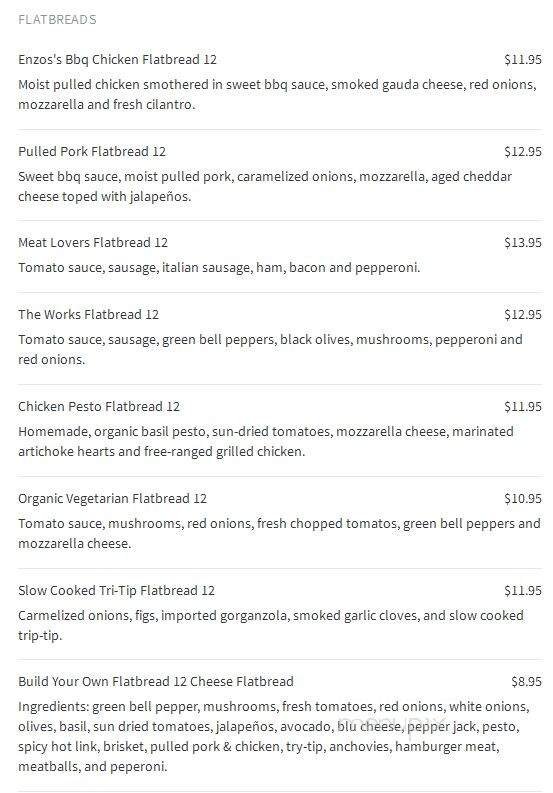 FLATBREADS

Enzos's Bbq Chicken Flatbread 12 $11.95

Moist pulled chicken smothered in sweet bbq sauce, smoked gauda cheese, red onions, mozzarella and fresh cilantro.

Pulled Pork Flatbread 12 $12.95

Sweet bbq sauce, moist pulled pork, caramelized onions, mozzarella, aged cheddar cheese toped with jalapeños.

Meat Lovers Flatbread 12 $13.95

Tomato sauce, sausage, italian sausage, ham, bacon and pepperoni.

The Works Flatbread 12 $12.95

Tomato sauce, sausage, green bell peppers, black olives, mushrooms, pepperoni and red onions.

Chicken Pesto Flatbread 12 $11.95

Homemade, organic basil pesto, sun-dried tomatoes, mozzarella cheese, marinated artichoke hearts and free-ranged grilled chicken.

Organic Vegetarian Flatbread 12 $10.95

Tomato sauce, mushrooms, red onions, fresh chopped tomatos, green bell peppers and mozzarella cheese.

Slow Cooked Tri-Tip Flatbread 12 $11.95

Carmelized onions, figs, imported gorganzola, smoked garlic cloves, and slow cooked trip-tip.

Build Your Own Flatbread 12 Cheese Flatbread $8.95

Ingredients: green bell pepper, mushrooms, fresh tomatoes, red onions, white onions, olives, basil, sun dried tomatoes, jalapeños, avocado, blu cheese, pepper jack, pesto, spicy hot link, brisket, pulled pork & chicken, try-tip, anchovies, hamburger meat, meatballs, and peperoni.